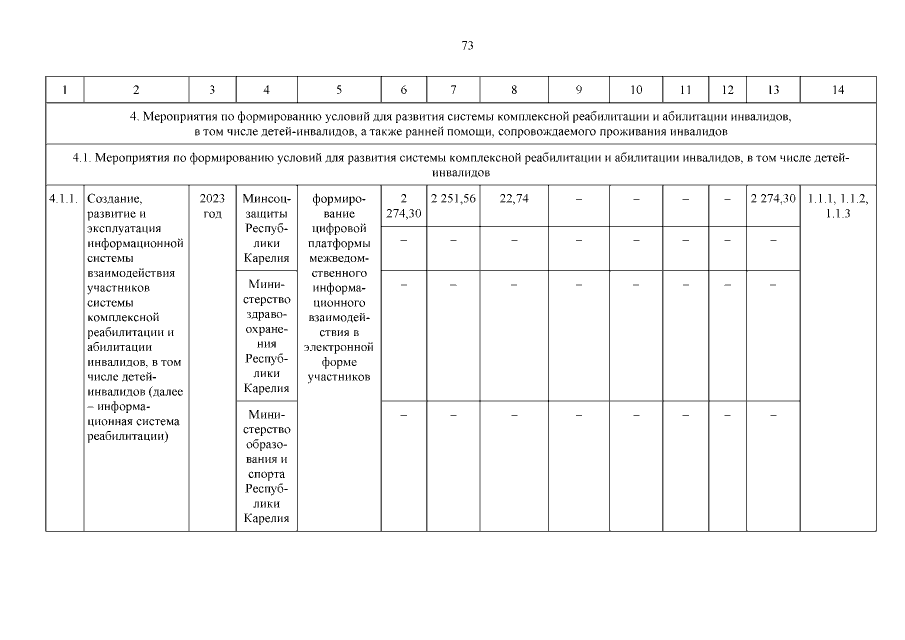 73

| 1 | 2 | 3 | 4 | 5 | 6 | 7 | 8 | 9 | 10 | 11 | 12 | 13 | 14 |
|---|---|---|---|---|---|---|---|---|---|---|---|---|---|
| 4. Мероприятия по формированию условий для развития системы комплексной реабилитации и абилитации инвалидов, в том числе детей-инвалидов, а также ранней помощи, сопровождаемого проживания инвалидов | | | | | | | | | | | | | |
| 4.1. Мероприятия по формированию условий для развития системы комплексной реабилитации и абилитации инвалидов, в том числе детей-инвалидов | | | | | | | | | | | | | |
| 4.1.1. | Создание, развитие и эксплуатация информационной системы взаимодействия участников системы комплексной реабилитации и абилитации инвалидов, в том числе детей-инвалидов (далее – информационная система реабилитации) | 2023 год | Минсоцзащиты Республики Карелия | формирование цифровой платформы межведомственного информационного взаимодействия в электронной форме участников | 2 274,30 | 2 251,56 | 22,74 | – | – | – | – | 2 274,30 | 1.1.1, 1.1.2, 1.1.3 |
| | | | | | – | – | – | – | – | – | – | – | |
| | | | Министерство здравоохранения Республики Карелия | | – | – | – | – | – | – | – | – | |
| | | | Министерство образования и спорта Республики Карелия | | – | – | – | – | – | – | – | – | |